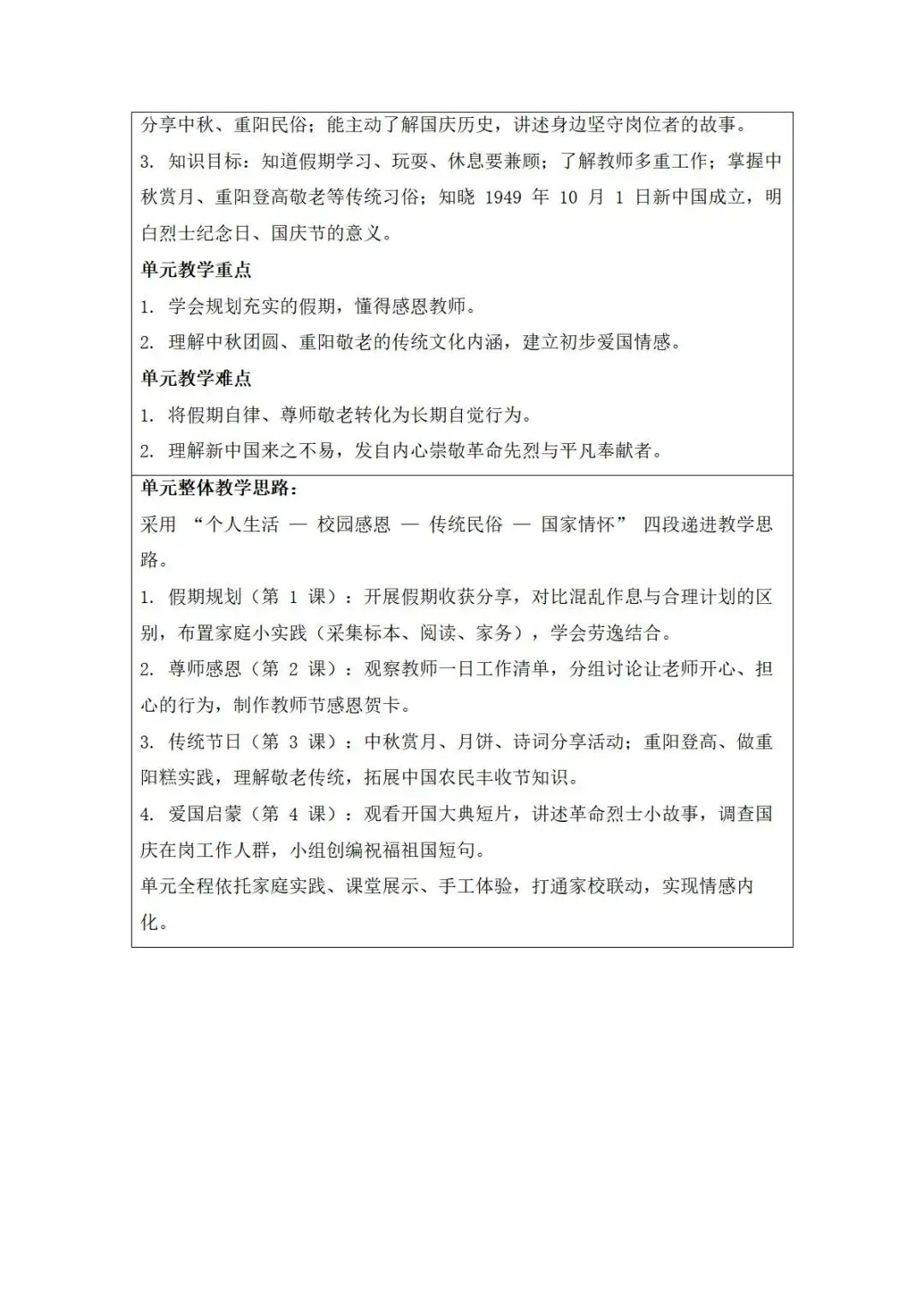 分享中秋、重阳民俗；能主动了解国庆历史，讲述身边坚守岗位者的故事。

3. 知识目标：知道假期学习、玩耍、休息要兼顾；了解教师多重工作；掌握中秋赏月、重阳登高敬老等传统习俗；知晓 1949 年 10 月 1 日新中国成立，明白烈士纪念日、国庆节的意义。

单元教学重点

1. 学会规划充实的假期，懂得感恩教师。

2. 理解中秋团圆、重阳敬老的传统文化内涵，建立初步爱国情感。

单元教学难点

1. 将假期自律、尊师敬老转化为长期自觉行为。

2. 理解新中国来之不易，发自内心崇敬革命先烈与平凡奉献者。

单元整体教学思路：

采用 “个人生活 — 校园感恩 — 传统民俗 — 国家情怀” 四段递进教学思路。

1. 假期规划（第 1 课）：开展假期收获分享，对比混乱作息与合理计划的区别，布置家庭小实践（采集标本、阅读、家务），学会劳逸结合。

2. 尊师感恩（第 2 课）：观察教师一日工作清单，分组讨论让老师开心、担心的行为，制作教师节感恩贺卡。

3. 传统节日（第 3 课）：中秋赏月、月饼、诗词分享活动；重阳登高、做重阳糕实践，理解敬老传统，拓展中国农民丰收节知识。

4. 爱国启蒙（第 4 课）：观看开国大典短片，讲述革命烈士小故事，调查国庆在岗工作人群，小组创编祝福祖国短句。

单元全程依托家庭实践、课堂展示、手工体验，打通家校联动，实现情感内化。